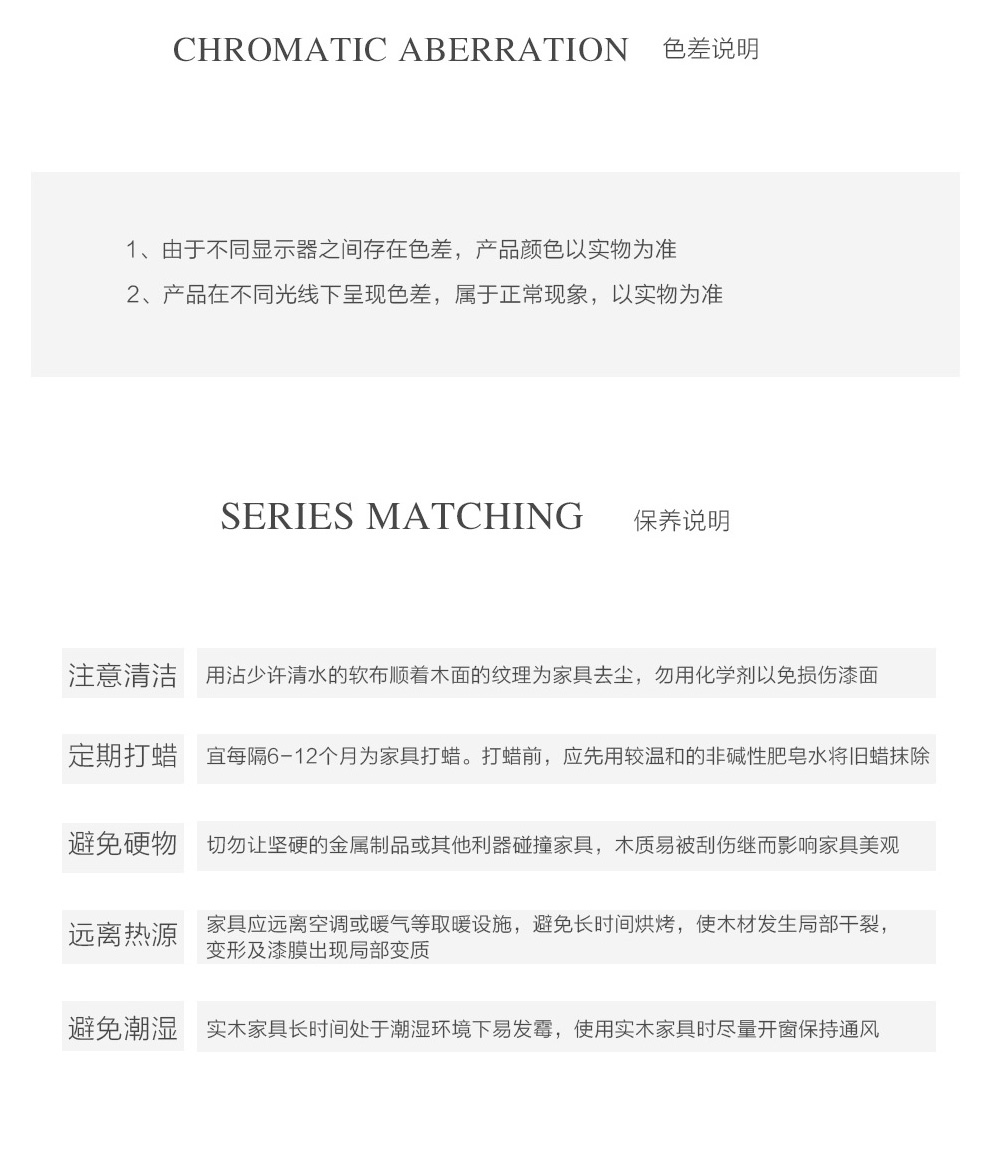 CHROMATIC ABERRATION 色差说明

1、由于不同显示器之间存在色差，产品颜色以实物为准
2、产品在不同光线下呈现色差，属于正常现象，以实物为准

SERIES MATCHING 保养说明

注意清洁 用沾少许清水的软布顺着木面的纹理为家具去尘，勿用化学剂以免损伤漆面

定期打蜡 宜每隔6-12个月为家具打蜡。打蜡前，应先用较温和的非碱性肥皂水将旧蜡抹除

避免硬物 切勿让坚硬的金属制品或其他利器碰撞家具，木质易被刮伤继而影响家具美观

远离热源 家具应远离空调或暖气等取暖设施，避免长时间烘烤，使木材发生局部干裂，变形及漆膜出现局部变质

避免潮湿 实木家具长时间处于潮湿环境下易发霉，使用实木家具时尽量开窗保持通风